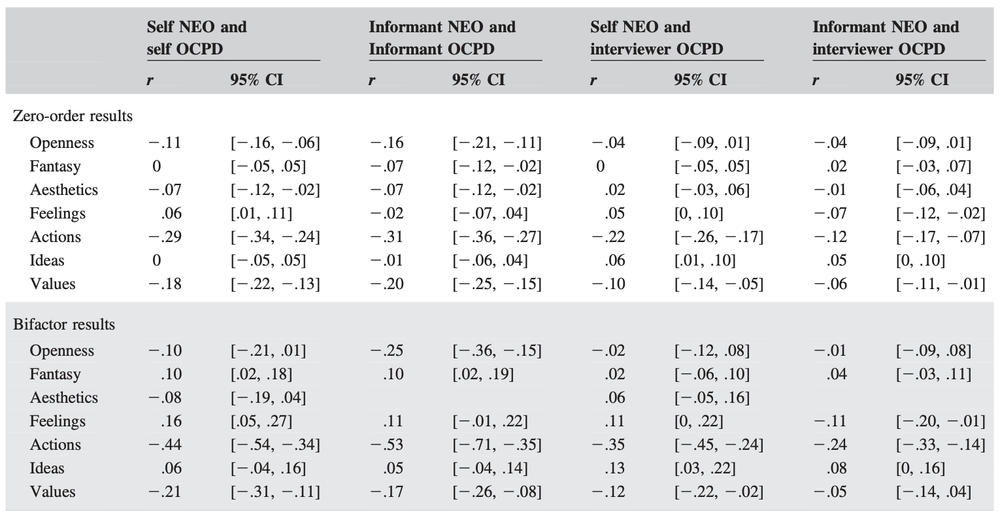 |  | Self NEO and self OCPD |  | Informant NEO and Informant OCPD |  | Self NEO and interviewer OCPD |  | Informant NEO and interviewer OCPD |  |
|---|---|---|---|---|---|---|---|---|
|  | r | 95% CI | r | 95% CI | r | 95% CI | r | 95% CI |
| Zero-order results |  |  |  |  |  |  |  |  |
| Openness | −.11 | [−.16, −.06] | −.16 | [−.21, −.11] | −.04 | [−.09, .01] | −.04 | [−.09, .01] |
| Fantasy | 0 | [−.05, .05] | −.07 | [−.12, −.02] | 0 | [−.05, .05] | .02 | [−.03, .07] |
| Aesthetics | −.07 | [−.12, −.02] | −.07 | [−.12, −.02] | .02 | [−.03, .06] | −.01 | [−.06, .04] |
| Feelings | .06 | [.01, .11] | −.02 | [−.07, .04] | .05 | [0, .10] | −.07 | [−.12, −.02] |
| Actions | −.29 | [−.34, −.24] | −.31 | [−.36, −.27] | −.22 | [−.26, −.17] | −.12 | [−.17, −.07] |
| Ideas | 0 | [−.05, .05] | −.01 | [−.06, .04] | .06 | [.01, .10] | .05 | [0, .10] |
| Values | −.18 | [−.22, −.13] | −.20 | [−.25, −.15] | −.10 | [−.14, −.05] | −.06 | [−.11, −.01] |
| Bifactor results |  |  |  |  |  |  |  |  |
| Openness | −.10 | [−.21, .01] | −.25 | [−.36, −.15] | −.02 | [−.12, .08] | −.01 | [−.09, .08] |
| Fantasy | .10 | [.02, .18] | .10 | [.02, .19] | .02 | [−.06, .10] | .04 | [−.03, .11] |
| Aesthetics | −.08 | [−.19, .04] |  |  | .06 | [−.05, .16] |  |  |
| Feelings | .16 | [.05, .27] | .11 | [−.01, .22] | .11 | [0, .22] | −.11 | [−.20, −.01] |
| Actions | −.44 | [−.54, −.34] | −.53 | [−.71, −.35] | −.35 | [−.45, −.24] | −.24 | [−.33, −.14] |
| Ideas | .06 | [−.04, .16] | .05 | [−.04, .14] | .13 | [.03, .22] | .08 | [0, .16] |
| Values | −.21 | [−.31, −.11] | −.17 | [−.26, −.08] | −.12 | [−.22, −.02] | −.05 | [−.14, .04] |